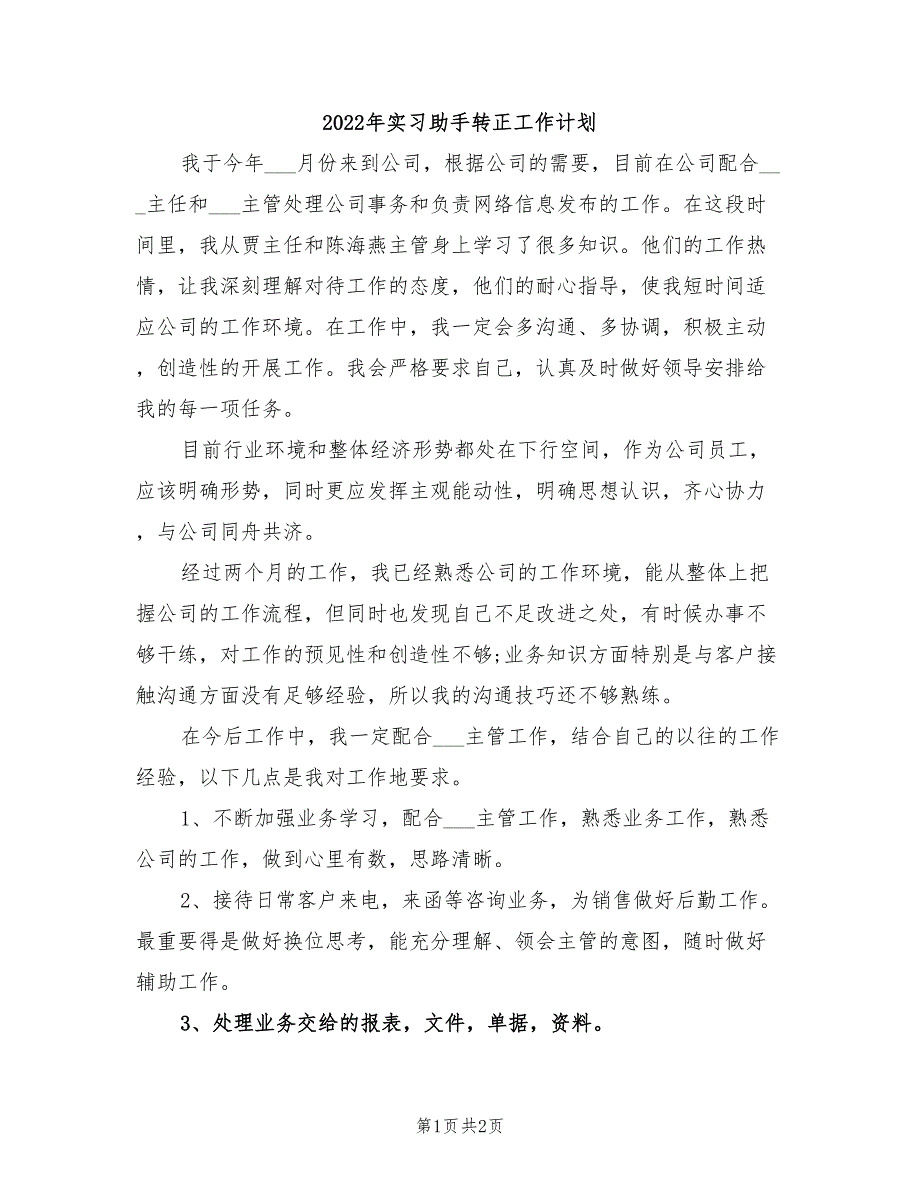 2022年实习助手转正工作计划

我于今年___月份来到公司，根据公司的需要，目前在公司配合___主任和___主管处理公司事务和负责网络信息发布的工作。在这段时间里，我从贾主任和陈海燕主管身上学习了很多知识。他们的工作热情，让我深刻理解对待工作的态度，他们的耐心指导，使我短时间适应公司的工作环境。在工作中，我一定会多沟通、多协调，积极主动，创造性的开展工作。我会严格要求自己，认真及时做好领导安排给我的每一项任务。

目前行业环境和整体经济形势都处在下行空间，作为公司员工，应该明确形势，同时更应发挥主观能动性，明确思想认识，齐心协力，与公司同舟共济。

经过两个月的工作，我已经熟悉公司的工作环境，能从整体上把握公司的工作流程，但同时也发现自己不足改进之处，有时候办事不够干练，对工作的预见性和创造性不够;业务知识方面特别是与客户接触沟通方面没有足够经验，所以我的沟通技巧还不够熟练。

在今后工作中，我一定配合___主管工作，结合自己的以往的工作经验，以下几点是我对工作地要求。

1、不断加强业务学习，配合___主管工作，熟悉业务工作，熟悉公司的工作，做到心里有数，思路清晰。

2、接待日常客户来电，来函等咨询业务，为销售做好后勤工作。最重要得是做好换位思考，能充分理解、领会主管的意图，随时做好辅助工作。

3、处理业务交给的报表，文件，单据，资料。

第1页 共2页